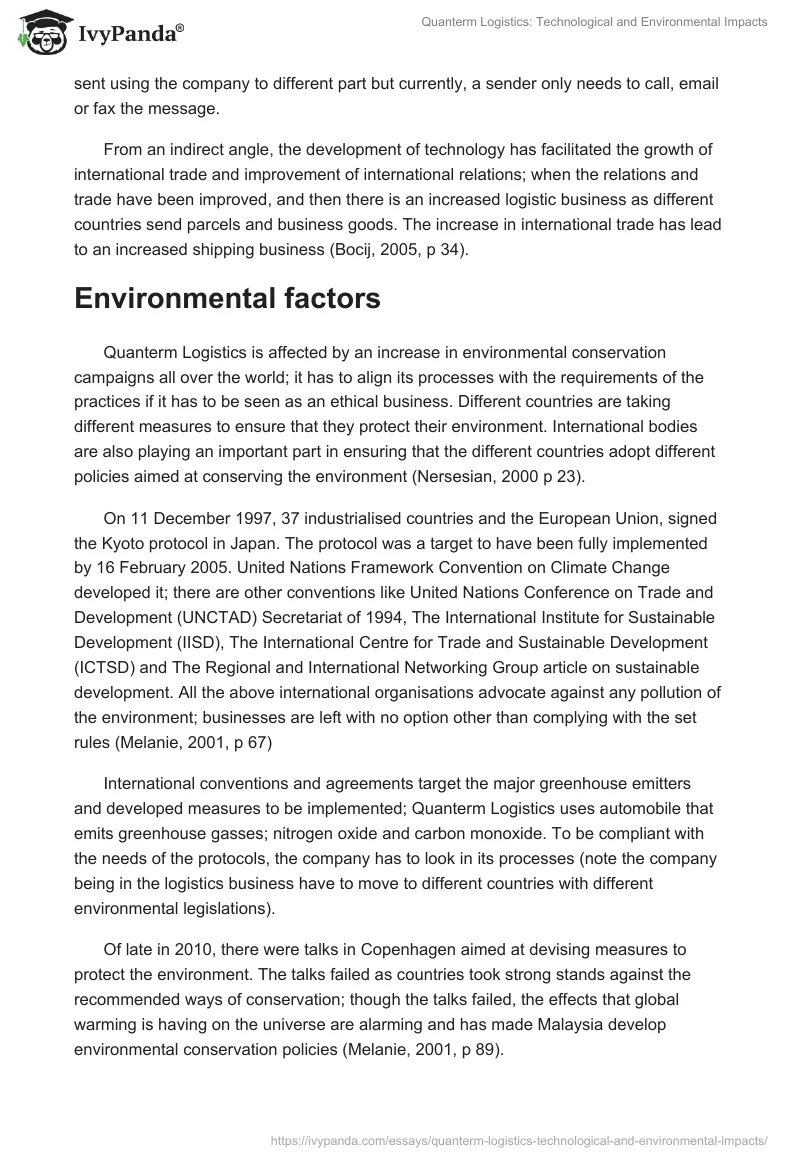 IvyPanda®

Quanterm Logistics: Technological and Environmental Impacts

sent using the company to different part but currently, a sender only needs to call, email or fax the message.

From an indirect angle, the development of technology has facilitated the growth of international trade and improvement of international relations; when the relations and trade have been improved, and then there is an increased logistic business as different countries send parcels and business goods. The increase in international trade has lead to an increased shipping business (Bocij, 2005, p 34).

Environmental factors

Quanterm Logistics is affected by an increase in environmental conservation campaigns all over the world; it has to align its processes with the requirements of the practices if it has to be seen as an ethical business. Different countries are taking different measures to ensure that they protect their environment. International bodies are also playing an important part in ensuring that the different countries adopt different policies aimed at conserving the environment (Nersesian, 2000 p 23).

On 11 December 1997, 37 industrialised countries and the European Union, signed the Kyoto protocol in Japan. The protocol was a target to have been fully implemented by 16 February 2005. United Nations Framework Convention on Climate Change developed it; there are other conventions like United Nations Conference on Trade and Development (UNCTAD) Secretariat of 1994, The International Institute for Sustainable Development (IISD), The International Centre for Trade and Sustainable Development (ICTSD) and The Regional and International Networking Group article on sustainable development. All the above international organisations advocate against any pollution of the environment; businesses are left with no option other than complying with the set rules (Melanie, 2001, p 67)

International conventions and agreements target the major greenhouse emitters and developed measures to be implemented; Quanterm Logistics uses automobile that emits greenhouse gasses; nitrogen oxide and carbon monoxide. To be compliant with the needs of the protocols, the company has to look in its processes (note the company being in the logistics business have to move to different countries with different environmental legislations).

Of late in 2010, there were talks in Copenhagen aimed at devising measures to protect the environment. The talks failed as countries took strong stands against the recommended ways of conservation; though the talks failed, the effects that global warming is having on the universe are alarming and has made Malaysia develop environmental conservation policies (Melanie, 2001, p 89).

https://ivypanda.com/essays/quanterm-logistics-technological-and-environmental-impacts/